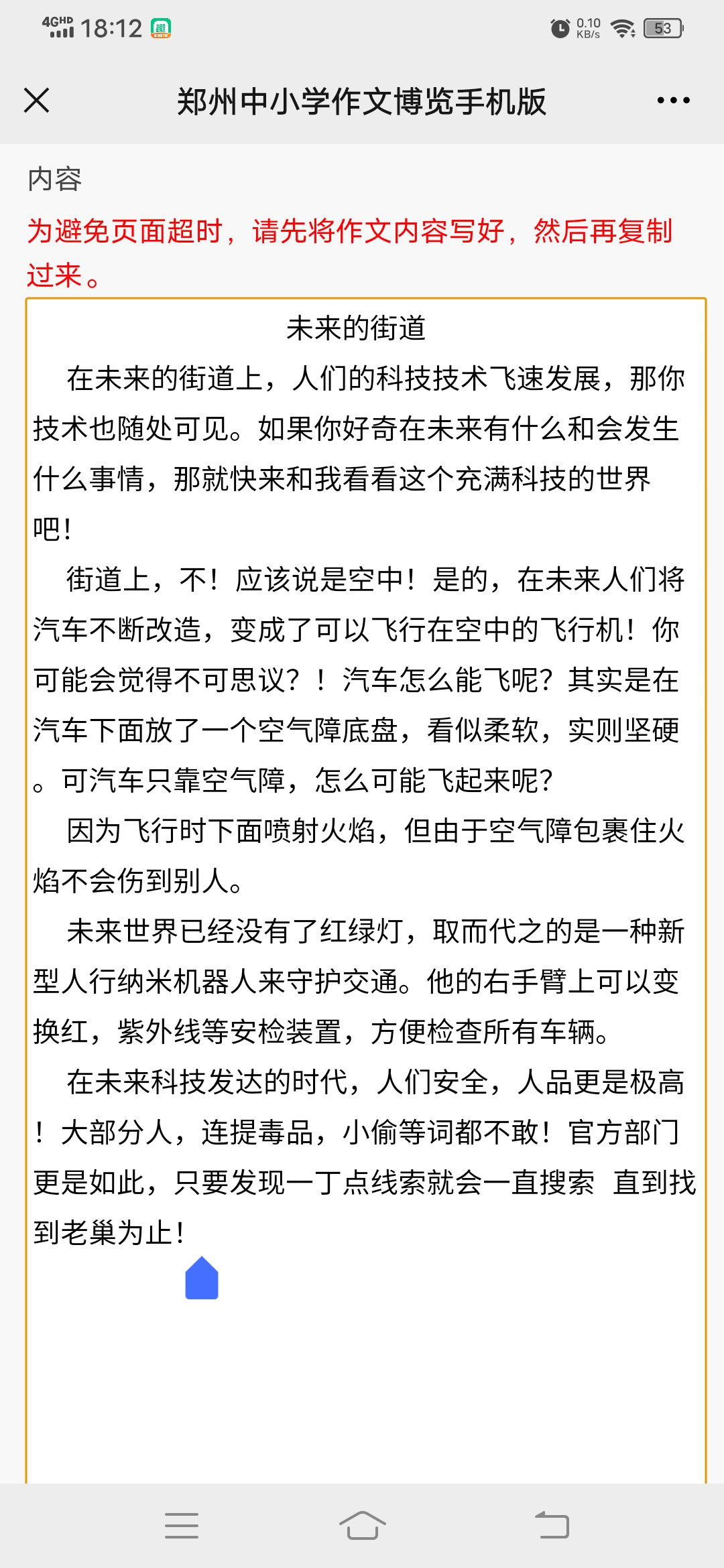 4GHD 18:12 0.10 KB/s 53

郑州中小学作文博览手机版

内容

为避免页面超时，请先将作文内容写好，然后再复制过来。

未来的街道

在未来的街道上，人们的科技技术飞速发展，那你技术也随处可见。如果你好奇在未来有什么和会发生什么事情，那就快来和我看看这个充满科技的世界吧！

街道上，不！应该说是空中！是的，在未来人们将汽车不断改造，变成了可以飞行在空中的飞行机！你可能会觉得不可思议？！汽车怎么能飞呢？其实是在汽车下面放了一个空气障底盘，看似柔软，实则坚硬。可汽车只靠空气障，怎么可能飞起来呢?

因为飞行时下面喷射火焰，但由于空气障包裹住火焰不会伤到别人。

未来世界已经没有了红绿灯，取而代之的是一种新型人行纳米机器人来守护交通。他的右手臂上可以变换红，紫外线等安检装置，方便检查所有车辆。

在未来科技发达的时代，人们安全，人品更是极高！大部分人，连提毒品，小偷等词都不敢！官方部门更是如此，只要发现一丁点线索就会一直搜索 直到找到老巢为止！